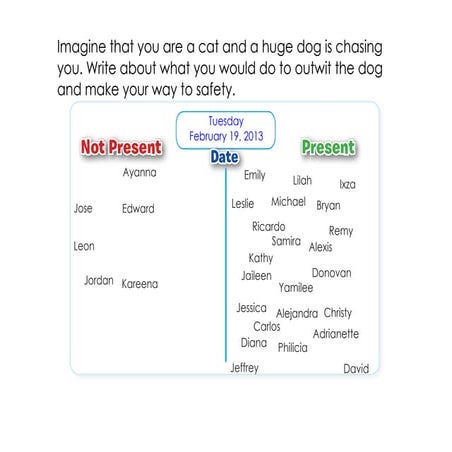 Imagine that you are a cat and a huge dog is chasing you. Write about what you would do to outwit the dog and make your way to safety.

Tuesday
February 19, 2013

Date

Not Present

Ayanna

Jose
Edward

Leon

Jordan
Kareena

Present

Emily
Lilah
Ixza

Leslie
Michael
Bryan

Ricardo
Remy
Samira
Alexis
Kathy
Jaileen
Donovan
Yamilee

Jessica
Alejandra
Christy
Carlos
Adrianette
Diana
Philicia

Jeffrey
David